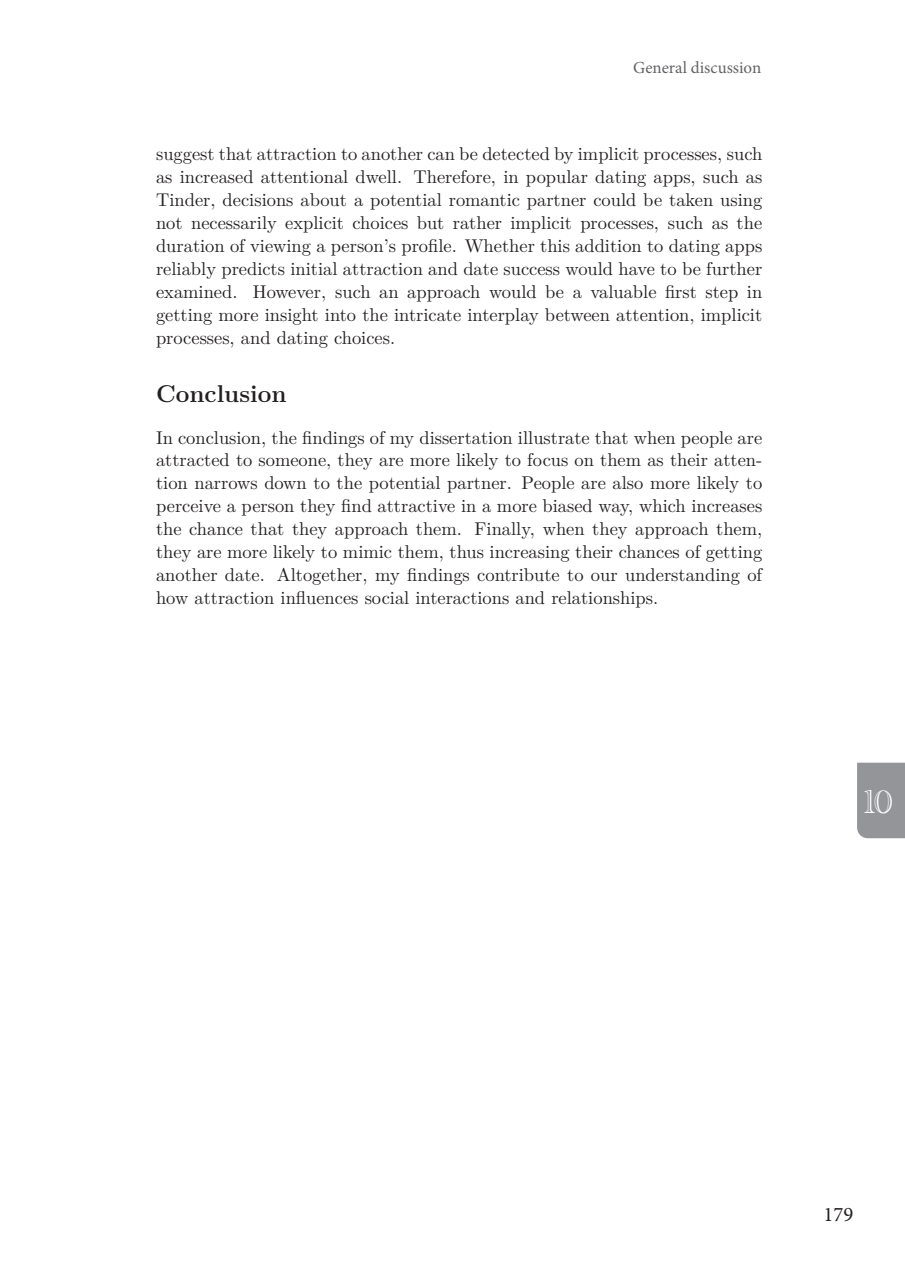 General discussion

suggest that attraction to another can be detected by implicit processes, such as increased attentional dwell. Therefore, in popular dating apps, such as Tinder, decisions about a potential romantic partner could be taken using not necessarily explicit choices but rather implicit processes, such as the duration of viewing a person's profile. Whether this addition to dating apps reliably predicts initial attraction and date success would have to be further examined. However, such an approach would be a valuable first step in getting more insight into the intricate interplay between attention, implicit processes, and dating choices.

Conclusion

In conclusion, the findings of my dissertation illustrate that when people are attracted to someone, they are more likely to focus on them as their attention narrows down to the potential partner. People are also more likely to perceive a person they find attractive in a more biased way, which increases the chance that they approach them. Finally, when they approach them, they are more likely to mimic them, thus increasing their chances of getting another date. Altogether, my findings contribute to our understanding of how attraction influences social interactions and relationships.

10

179